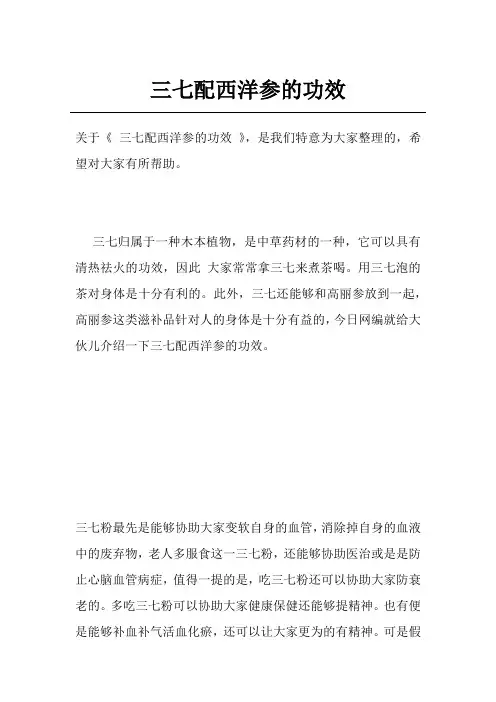 三七配西洋参的功效

关于《 三七配西洋参的功效 》，是我们特意为大家整理的，希望对大家有所帮助。

三七归属于一种木本植物，是中草药材的一种，它可以具有清热祛火的功效，因此 大家常常拿三七来煮茶喝。用三七泡的茶对身体是十分有利的。此外，三七还能够和高丽参放到一起，高丽参这类滋补品针对人的身体是十分有益的，今日网编就给大伙儿介绍一下三七配西洋参的功效。

三七粉最先是能够协助大家变软自身的血管，消除掉自身的血液中的废弃物，老人多服食这一三七粉，还能够协助医治或是是防止心脑血管病症，值得一提的是，吃三七粉还可以协助大家防衰老的。多吃三七粉可以协助大家健康保健还能够提精神。也有便是能够补血补气活血化瘀，还可以让大家更为的有精神。可是假